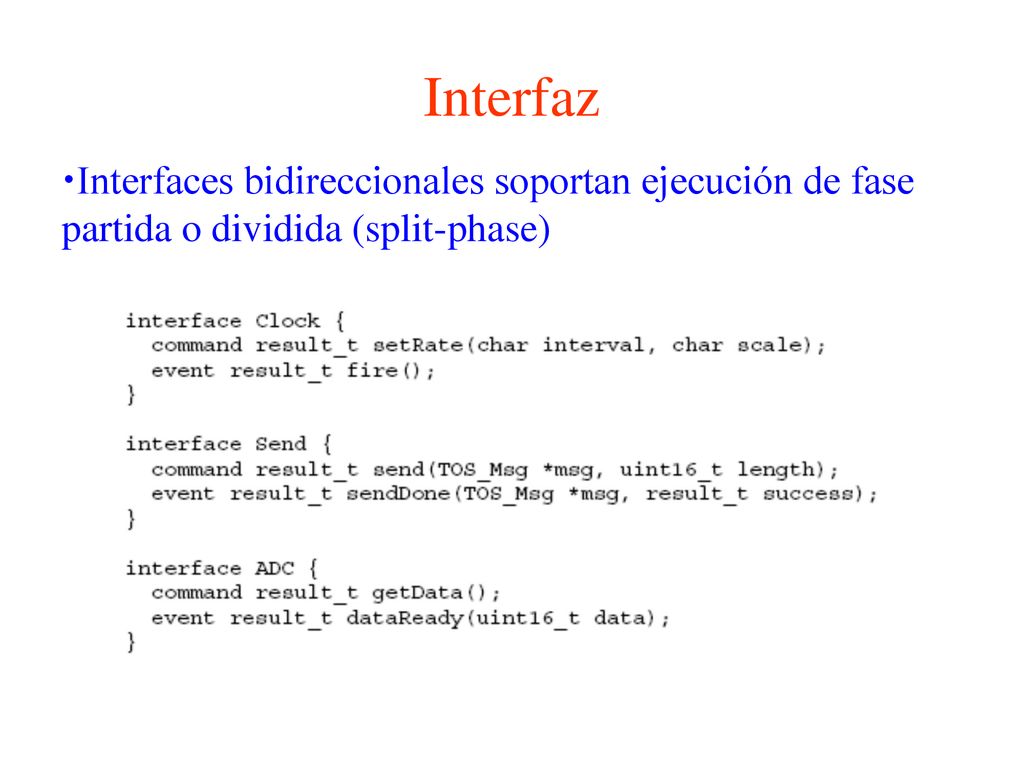 Interfaz

•Interfaces bidireccionales soportan ejecución de fase partida o dividida (split-phase)

interface Clock {
  command result_t setRate(char interval, char scale);
  event result_t fire();
}

interface Send {
  command result_t send(TOS_Msg *msg, uint16_t length);
  event result_t sendDone(TOS_Msg *msg, result_t success);
}

interface ADC {
  command result_t getData();
  event result_t dataReady(uint16_t data);
}